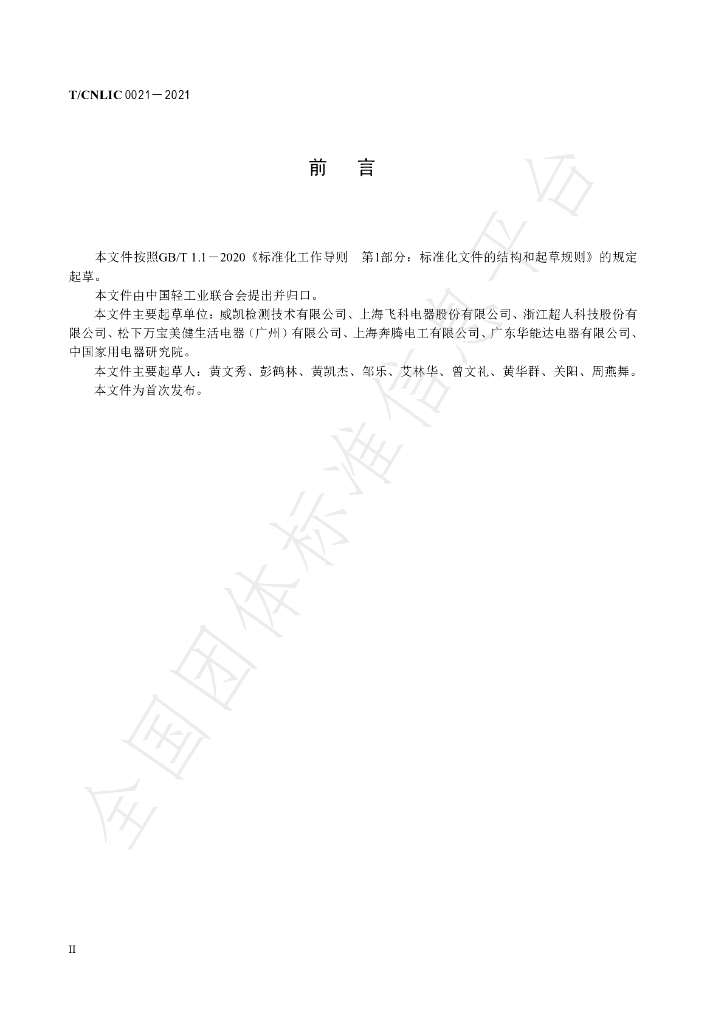 T/CNLIC 0021—2021

前 言

本文件按照GB/T 1.1—2020《标准化工作导则 第1部分：标准化文件的结构和起草规则》的规定起草。

本文件由中国轻工业联合会提出并归口。

本文件主要起草单位：威凯检测技术有限公司、上海飞科电器股份有限公司、浙江超人科技股份有限公司、松下万宝美健生活电器（广州）有限公司、上海奔腾电工有限公司、广东华能达电器有限公司、中国家用电器研究院。

本文件主要起草人：黄文秀、彭鹤林、黄凯杰、邹乐、艾林华、曾文礼、黄华群、关阳、周燕舞。

本文件为首次发布。

II

全国团体标准信息平台